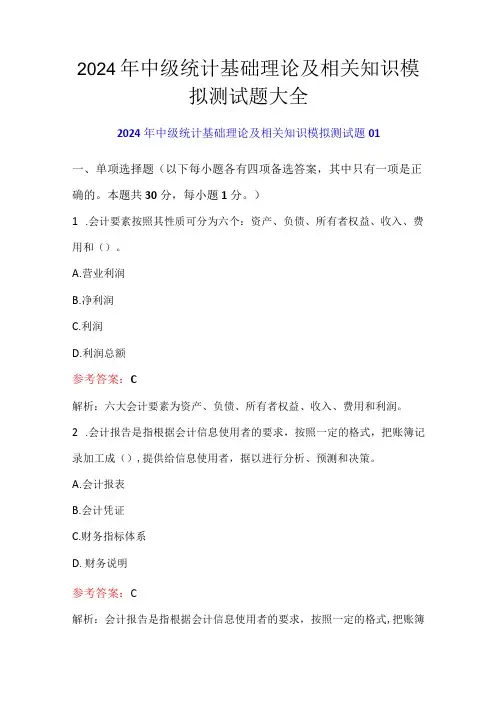 2024年中级统计基础理论及相关知识模拟测试题大全

2024年中级统计基础理论及相关知识模拟测试题01

一、单项选择题（以下每小题各有四项备选答案，其中只有一项是正确的。本题共30分，每小题1分。）

1 .会计要素按照其性质可分为六个：资产、负债、所有者权益、收入、费用和（）。

A.营业利润

B.净利润

C.利润

D.利润总额

参考答案：C

解析：六大会计要素为资产、负债、所有者权益、收入、费用和利润。

2 .会计报告是指根据会计信息使用者的要求，按照一定的格式，把账簿记录加工成（），提供给信息使用者，据以进行分析、预测和决策。

A.会计报表

B.会计凭证

C.财务指标体系

D. 财务说明

参考答案：C

解析：会计报告是指根据会计信息使用者的要求，按照一定的格式，把账簿